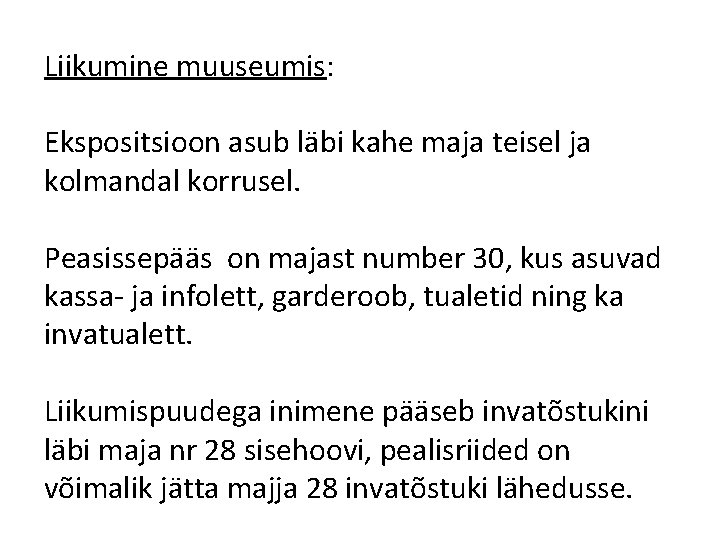 Liikumine muuseumis:

Ekspositsioon asub läbi kahe maja teisel ja kolmandal korrusel.

Peasissepääs  on majast number 30, kus asuvad kassa- ja infolett, garderoob, tualetid ning ka invatualett.

Liikumispuudega inimene pääseb invatõstukini läbi maja nr 28 sisehoovi, pealisriided on võimalik jätta majja 28 invatõstuki lähedusse.